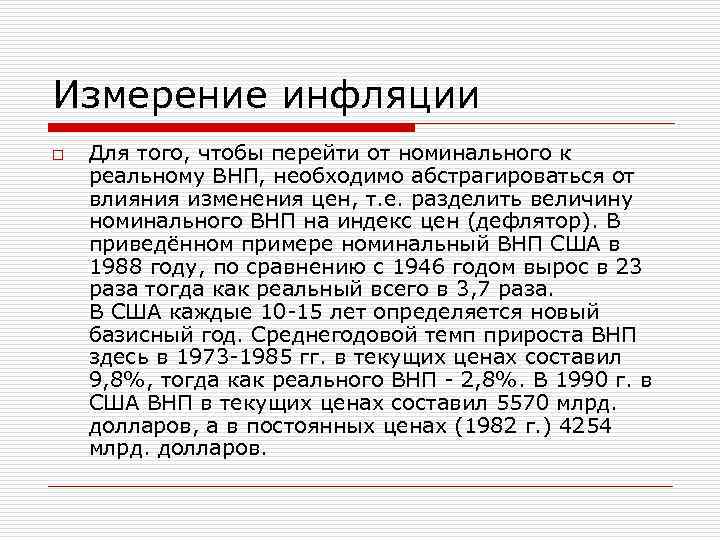 Измерение инфляции

Для того, чтобы перейти от номинального к реальному ВНП, необходимо абстрагироваться от влияния изменения цен, т.е. разделить величину номинального ВНП на индекс цен (дефлятор). В приведённом примере номинальный ВНП США в 1988 году, по сравнению с 1946 годом вырос в 23 раза тогда как реальный всего в 3,7 раза.
В США каждые 10-15 лет определяется новый базисный год. Среднегодовой темп прироста ВНП здесь в 1973-1985 гг. в текущих ценах составил 9,8%, тогда как реального ВНП - 2,8%. В 1990 г. в США ВНП в текущих ценах составил 5570 млрд. долларов, а в постоянных ценах (1982 г.) 4254 млрд. долларов.